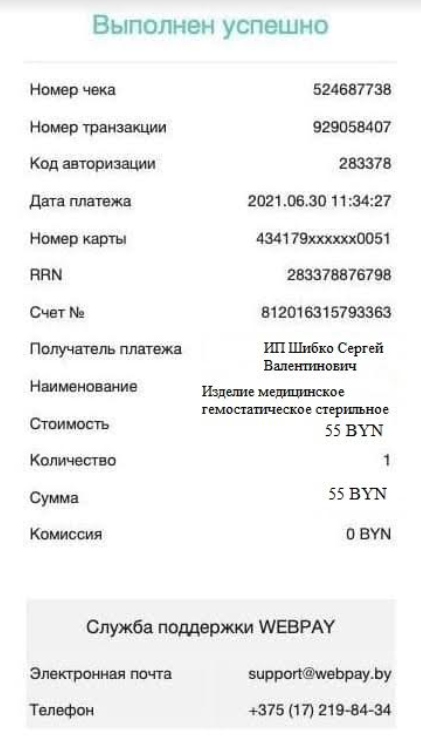 Выполнен успешно

| | |
|---|---|
| Номер чека | 524687738 |
| Номер транзакции | 929058407 |
| Код авторизации | 283378 |
| Дата платежа | 2021.06.30 11:34:27 |
| Номер карты | 434179xxxxxx0051 |
| RRN | 283378876798 |
| Счет № | 812016315793363 |
| Получатель платежа | ИП Шибко Сергей Валентинович |
| Наименование | Изделие медицинское гемостатическое стерильное |
| Стоимость | 55 BYN |
| Количество | 1 |
| Сумма | 55 BYN |
| Комиссия | 0 BYN |

Служба поддержки WEBPAY

| | |
|---|---|
| Электронная почта | support@webpay.by |
| Телефон | +375 (17) 219-84-34 |